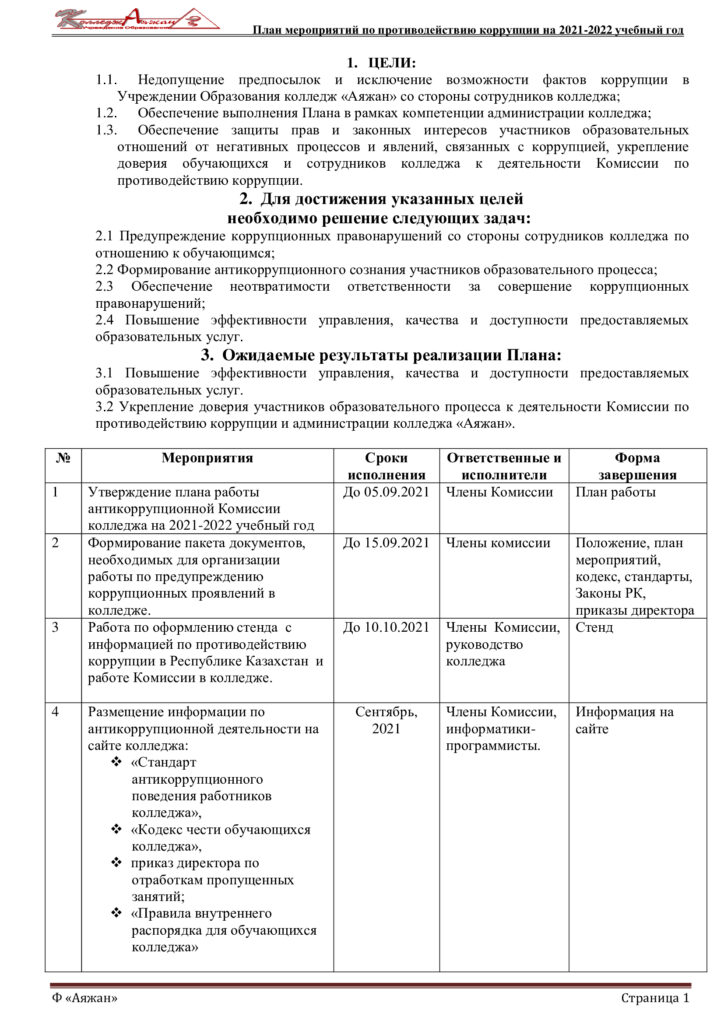 Колледж Аяжан
Учреждение Образования

План мероприятий по противодействию коррупции на 2021-2022 учебный год

1. ЦЕЛИ:

1.1. Недопущение предпосылок и исключение возможности фактов коррупции в Учреждении Образования колледж «Аяжан» со стороны сотрудников колледжа;

1.2. Обеспечение выполнения Плана в рамках компетенции администрации колледжа;

1.3. Обеспечение защиты прав и законных интересов участников образовательных отношений от негативных процессов и явлений, связанных с коррупцией, укрепление доверия обучающихся и сотрудников колледжа к деятельности Комиссии по противодействию коррупции.

2. Для достижения указанных целей необходимо решение следующих задач:

2.1 Предупреждение коррупционных правонарушений со стороны сотрудников колледжа по отношению к обучающимся;

2.2 Формирование антикоррупционного сознания участников образовательного процесса;

2.3 Обеспечение неотвратимости ответственности за совершение коррупционных правонарушений;

2.4 Повышение эффективности управления, качества и доступности предоставляемых образовательных услуг.

3. Ожидаемые результаты реализации Плана:

3.1 Повышение эффективности управления, качества и доступности предоставляемых образовательных услуг.

3.2 Укрепление доверия участников образовательного процесса к деятельности Комиссии по противодействию коррупции и администрации колледжа «Аяжан».

| № | Мероприятия | Сроки исполнения | Ответственные и исполнители | Форма завершения |
|---|---|---|---|---|
| 1 | Утверждение плана работы антикоррупционной Комиссии колледжа на 2021-2022 учебный год | До 05.09.2021 | Члены Комиссии | План работы |
| 2 | Формирование пакета документов, необходимых для организации работы по предупреждению коррупционных проявлений в колледже. | До 15.09.2021 | Члены комиссии | Положение, план мероприятий, кодекс, стандарты, Законы РК, приказы директора |
| 3 | Работа по оформлению стенда с информацией по противодействию коррупции в Республике Казахстан и работе Комиссии в колледже. | До 10.10.2021 | Члены Комиссии, руководство колледжа | Стенд |
| 4 | Размещение информации по антикоррупционной деятельности на сайте колледжа: ❖ «Стандарт антикоррупционного поведения работников колледжа», ❖ «Кодекс чести обучающихся колледжа», ❖ приказ директора по отработкам пропущенных занятий; ❖ «Правила внутреннего распорядка для обучающихся колледжа» | Сентябрь, 2021 | Члены Комиссии, информатики-программисты. | Информация на сайте |

Ф «Аяжан»
Страница 1